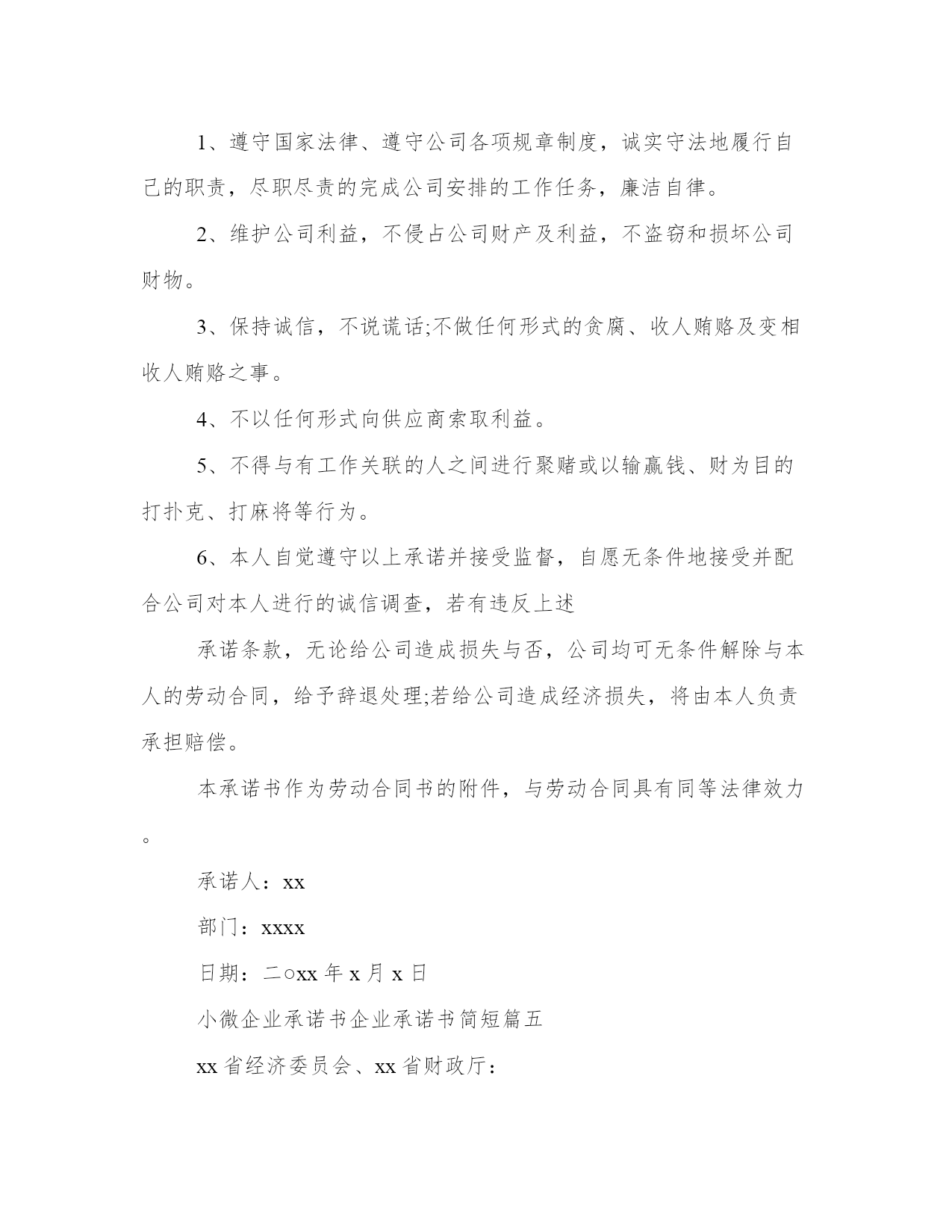 1、遵守国家法律、遵守公司各项规章制度，诚实守法地履行自己的职责，尽职尽责的完成公司安排的工作任务，廉洁自律。

2、维护公司利益，不侵占公司财产及利益，不盗窃和损坏公司财物。

3、保持诚信，不说谎话;不做任何形式的贪腐、收人贿赂及变相收人贿赂之事。

4、不以任何形式向供应商索取利益。

5、不得与有工作关联的人之间进行聚赌或以输赢钱、财为目的打扑克、打麻将等行为。

6、本人自觉遵守以上承诺并接受监督，自愿无条件地接受并配合公司对本人进行的诚信调查，若有违反上述

承诺条款，无论给公司造成损失与否，公司均可无条件解除与本人的劳动合同，给予辞退处理;若给公司造成经济损失，将由本人负责承担赔偿。

本承诺书作为劳动合同书的附件，与劳动合同具有同等法律效力。

承诺人：xx

部门：xxxx

日期：二○xx 年 x 月 x 日

小微企业承诺书企业承诺书简短篇五

xx 省经济委员会、xx 省财政厅：